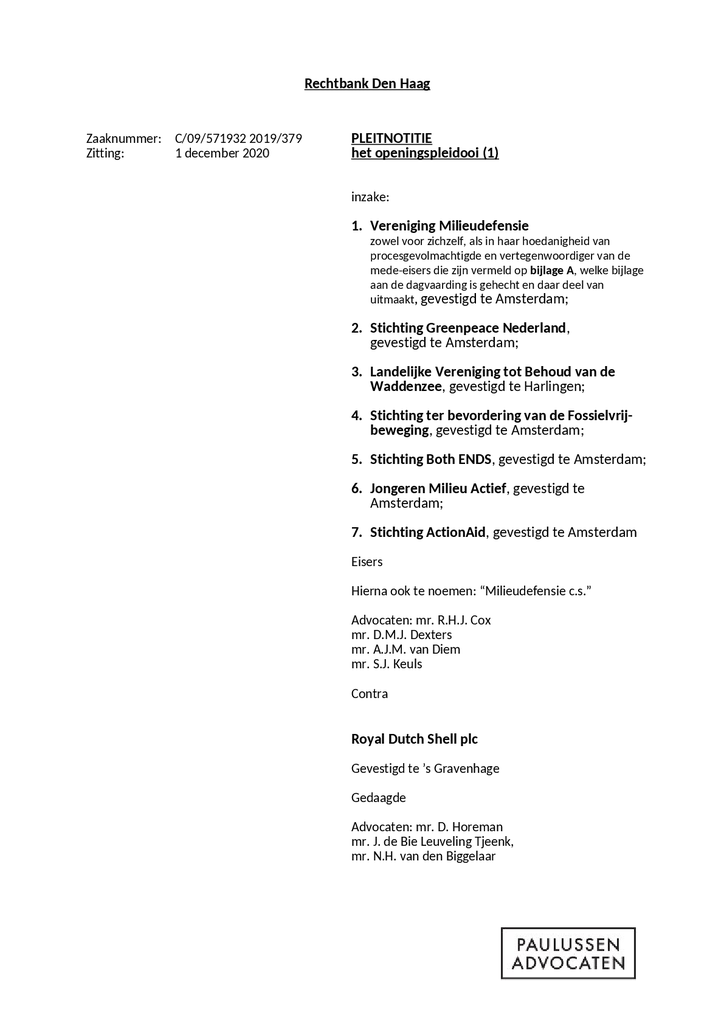 Rechtbank Den Haag

Zaaknummer: C/09/571932 2019/379
Zitting: 1 december 2020

PLEITNOTITIE
het openingspleidooi (1)

inzake:

1. Vereniging Milieudefensie
zowel voor zichzelf, als in haar hoedanigheid van procesgevolmachtigde en vertegenwoordiger van de mede-eisers die zijn vermeld op bijlage A, welke bijlage aan de dagvaarding is gehecht en daar deel van uitmaakt, gevestigd te Amsterdam;

2. Stichting Greenpeace Nederland, gevestigd te Amsterdam;

3. Landelijke Vereniging tot Behoud van de Waddenzee, gevestigd te Harlingen;

4. Stichting ter bevordering van de Fossielvrij-beweging, gevestigd te Amsterdam;

5. Stichting Both ENDS, gevestigd te Amsterdam;

6. Jongeren Milieu Actief, gevestigd te Amsterdam;

7. Stichting ActionAid, gevestigd te Amsterdam

Eisers

Hierna ook te noemen: “Milieudefensie c.s.”

Advocaten: mr. R.H.J. Cox
mr. D.M.J. Dexters
mr. A.J.M. van Diem
mr. S.J. Keuls

Contra

Royal Dutch Shell plc

Gevestigd te ’s Gravenhage

Gedaagde

Advocaten: mr. D. Horeman
mr. J. de Bie Leuveling Tjeenk,
mr. N.H. van den Biggelaar

PAULUSSEN
ADVOCATEN